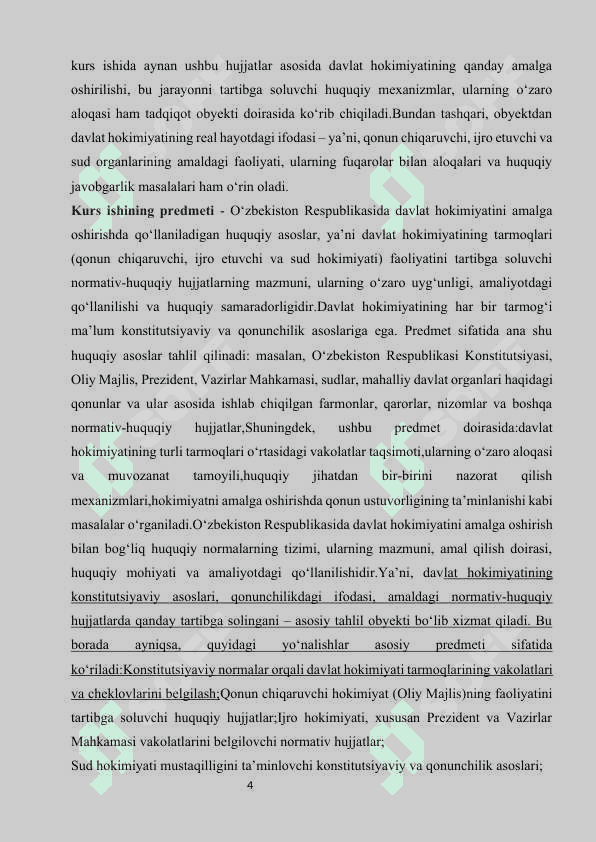 kurs ishida aynan ushbu hujjatlar asosida davlat hokimiyatining qanday amalga oshirilishi, bu jarayonni tartibga soluvchi huquqiy mexanizmlar, ularning o‘zaro aloqasi ham tadqiqot obyekti doirasida ko‘rib chiqiladi.Bundan tashqari, obyektdan davlat hokimiyatining real hayotdagi ifodasi – ya’ni, qonun chiqaruvchi, ijro etuvchi va sud organlarining amaldagi faoliyati, ularning fuqarolar bilan aloqalari va huquqiy javobgarlik masalalari ham o‘rin oladi.

Kurs ishining predmeti - O‘zbekiston Respublikasida davlat hokimiyatini amalga oshirishda qo‘llaniladigan huquqiy asoslar, ya’ni davlat hokimiyatining tarmoqlari (qonun chiqaruvchi, ijro etuvchi va sud hokimiyati) faoliyatini tartibga soluvchi normativ-huquqiy hujjatlarning mazmuni, ularning o‘zaro uyg‘unligi, amaliyotdagi qo‘llanilishi va huquqiy samaradorligidir.Davlat hokimiyatining har bir tarmog‘i ma’lum konstitutsiyaviy va qonunchilik asoslariga ega. Predmet sifatida ana shu huquqiy asoslar tahlil qilinadi: masalan, O‘zbekiston Respublikasi Konstitutsiyasi, Oliy Majlis, Prezident, Vazirlar Mahkamasi, sudlar, mahalliy davlat organlari haqidagi qonunlar va ular asosida ishlab chiqilgan farmonlar, qarorlar, nizomlar va boshqa normativ-huquqiy hujjatlar,Shuningdek, ushbu predmet doirasida:davlat hokimiyatining turli tarmoqlari o‘rtasidagi vakolatlar taqsimoti,ularning o‘zaro aloqasi va muvozanat tamoyili,huquqiy jihatdan bir-birini nazorat qilish mexanizmlari,hokimiyatni amalga oshirishda qonun ustuvorligining ta’minlanishi kabi masalalar o‘rganiladi.O‘zbekiston Respublikasida davlat hokimiyatini amalga oshirish bilan bog‘liq huquqiy normalarning tizimi, ularning mazmuni, amal qilish doirasi, huquqiy mohiyati va amaliyotdagi qo‘llanilishidir.Ya’ni, davlat hokimiyatining konstitutsiyaviy asoslari, qonunchilikdagi ifodasi, amaldagi normativ-huquqiy hujjatlarda qanday tartibga solingani – asosiy tahlil obyekti bo‘lib xizmat qiladi. Bu borada ayniqsa, quyidagi yo‘nalishlar asosiy predmeti sifatida ko‘riladi:Konstitutsiyaviy normalar orqali davlat hokimiyati tarmoqlarining vakolatlari va cheklovlarini belgilash;Qonun chiqaruvchi hokimiyat (Oliy Majlis)ning faoliyatini tartibga soluvchi huquqiy hujjatlar;Ijro hokimiyati, xususan Prezident va Vazirlar Mahkamasi vakolatlarini belgilovchi normativ hujjatlar;

Sud hokimiyati mustaqilligini ta’minlovchi konstitutsiyaviy va qonunchilik asoslari;

4